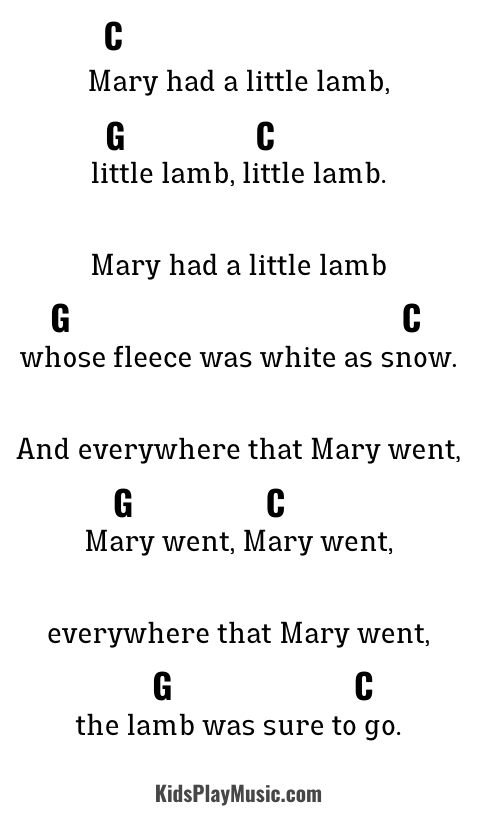 C
Mary had a little lamb,
G C
little lamb, little lamb.

Mary had a little lamb
G C
whose fleece was white as snow.

And everywhere that Mary went,
G C
Mary went, Mary went,

everywhere that Mary went,
G C
the lamb was sure to go.

KidsPlayMusic.com